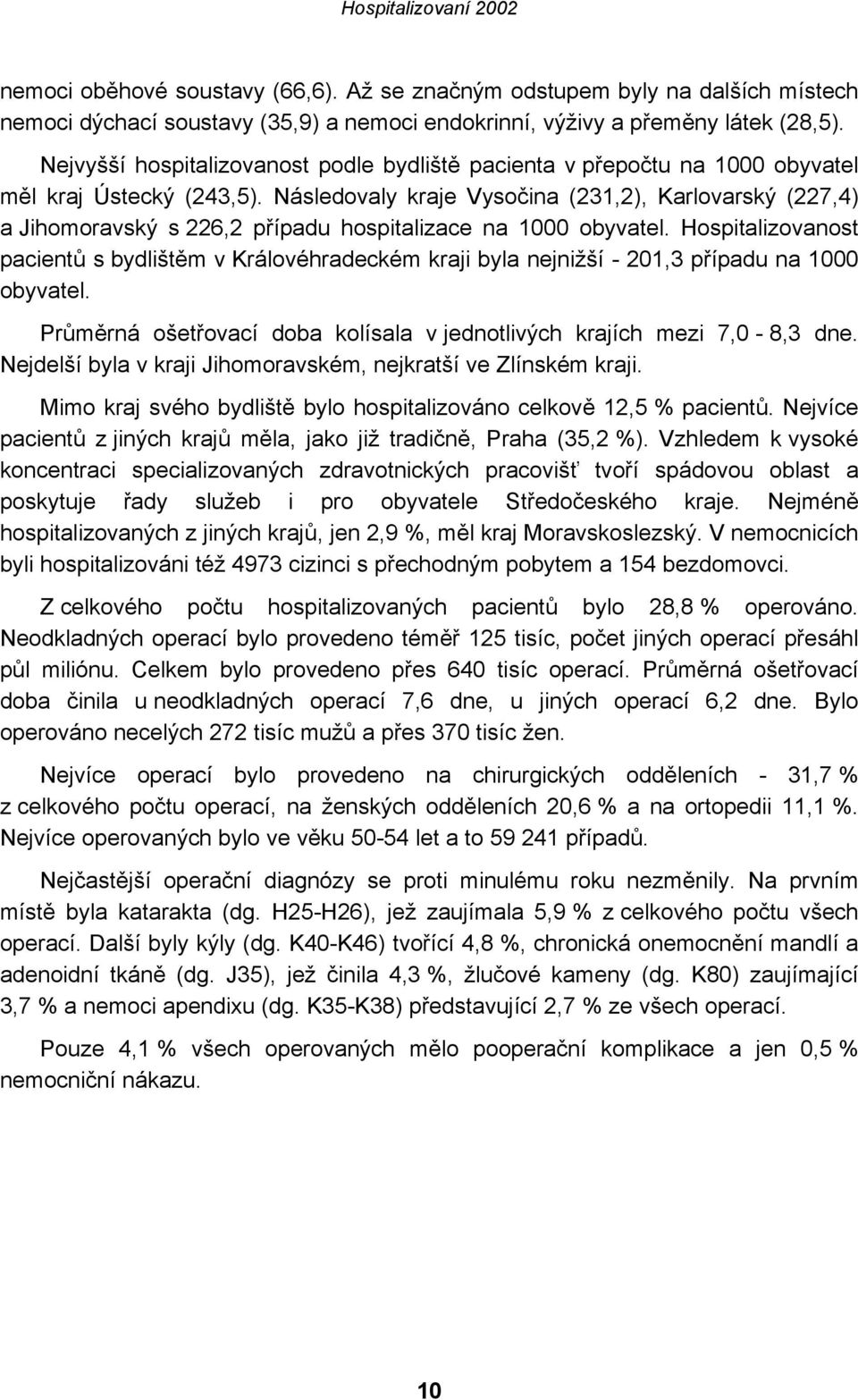 Hospitalizovaní 2002

nemoci oběhové soustavy (66,6). Až se značným odstupem byly na dalších místech nemoci dýchací soustavy (35,9) a nemoci endokrinní, výživy a přeměny látek (28,5).

Nejvyšší hospitalizovanost podle bydliště pacienta v přepočtu na 1000 obyvatel měl kraj Ústecký (243,5). Následovaly kraje Vysočina (231,2), Karlovarský (227,4) a Jihomoravský s 226,2 případu hospitalizace na 1000 obyvatel. Hospitalizovanost pacientů s bydlištěm v Královéhradeckém kraji byla nejnižší - 201,3 případu na 1000 obyvatel.

Průměrná ošetřovací doba kolísala v jednotlivých krajích mezi 7,0 - 8,3 dne. Nejdelší byla v kraji Jihomoravském, nejkratší ve Zlínském kraji.

Mimo kraj svého bydliště bylo hospitalizováno celkově 12,5 % pacientů. Nejvíce pacientů z jiných krajů měla, jako již tradičně, Praha (35,2 %). Vzhledem k vysoké koncentraci specializovaných zdravotnických pracovišť tvoří spádovou oblast a poskytuje řady služeb i pro obyvatele Středočeského kraje. Nejméně hospitalizovaných z jiných krajů, jen 2,9 %, měl kraj Moravskoslezský. V nemocnicích byli hospitalizováni též 4973 cizinci s přechodným pobytem a 154 bezdomovci.

Z celkového počtu hospitalizovaných pacientů bylo 28,8 % operováno. Neodkladných operací bylo provedeno téměř 125 tisíc, počet jiných operací přesáhl půl miliónu. Celkem bylo provedeno přes 640 tisíc operací. Průměrná ošetřovací doba činila u neodkladných operací 7,6 dne, u jiných operací 6,2 dne. Bylo operováno necelých 272 tisíc mužů a přes 370 tisíc žen.

Nejvíce operací bylo provedeno na chirurgických odděleních - 31,7 % z celkového počtu operací, na ženských odděleních 20,6 % a na ortopedii 11,1 %. Nejvíce operovaných bylo ve věku 50-54 let a to 59 241 případů.

Nejčastější operační diagnózy se proti minulému roku nezměnily. Na prvním místě byla katarakta (dg. H25-H26), jež zaujímala 5,9 % z celkového počtu všech operací. Další byly kýly (dg. K40-K46) tvořící 4,8 %, chronická onemocnění mandlí a adenoidní tkáně (dg. J35), jež činila 4,3 %, žlučové kameny (dg. K80) zaujímající 3,7 % a nemoci apendixu (dg. K35-K38) představující 2,7 % ze všech operací.

Pouze 4,1 % všech operovaných mělo pooperační komplikace a jen 0,5 % nemocniční nákazu.

10